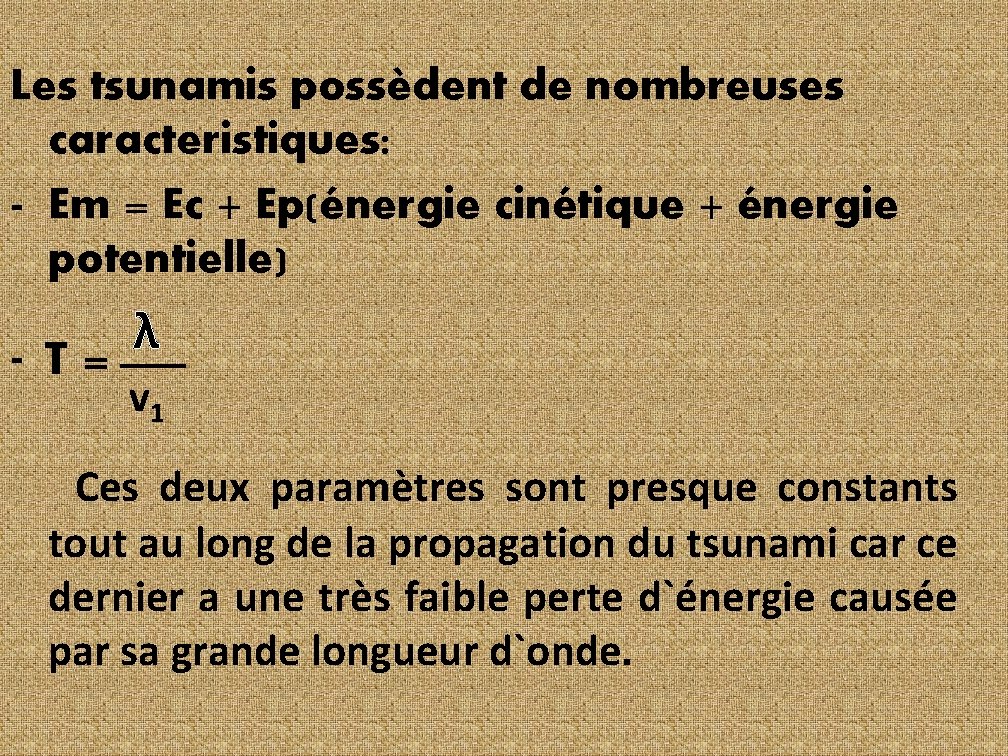 Les tsunamis possèdent de nombreuses caracteristiques:

- Em = Ec + Ep(énergie cinétique + énergie potentielle)

- $T = \frac{\lambda}{v_1}$

Ces deux paramètres sont presque constants tout au long de la propagation du tsunami car ce dernier a une très faible perte d`énergie causée par sa grande longueur d`onde.